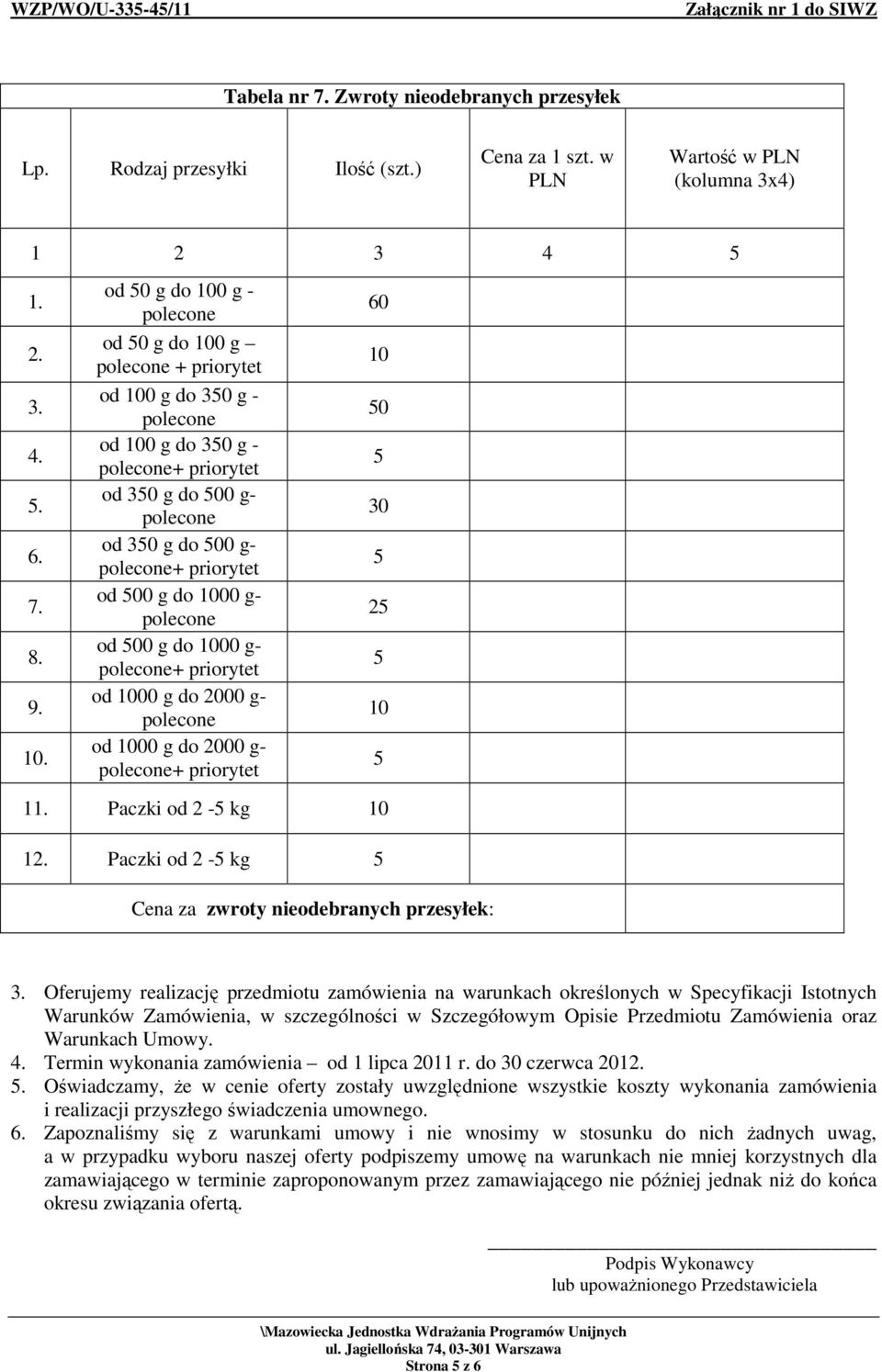 WZP/WO/U-335-45/11 Załącznik nr 1 do SIWZ

Tabela nr 7. Zwroty nieodebranych przesyłek

| Lp. | Rodzaj przesyłki | Ilość (szt.) | Cena za 1 szt. w PLN | Wartość w PLN (kolumna 3x4) |
|---|---|---|---|---|
| 1 | 2 | 3 | 4 | 5 |
| 1. | od 50 g do 100 g - polecone | 60 | | |
| 2. | od 50 g do 100 g – polecone + priorytet | 10 | | |
| 3. | od 100 g do 350 g - polecone | 50 | | |
| 4. | od 100 g do 350 g - polecone+ priorytet | 5 | | |
| 5. | od 350 g do 500 g- polecone | 30 | | |
| 6. | od 350 g do 500 g- polecone+ priorytet | 5 | | |
| 7. | od 500 g do 1000 g- polecone | 25 | | |
| 8. | od 500 g do 1000 g- polecone+ priorytet | 5 | | |
| 9. | od 1000 g do 2000 g- polecone | 10 | | |
| 10. | od 1000 g do 2000 g- polecone+ priorytet | 5 | | |
| 11. | Paczki od 2 -5 kg | 10 | | |
| 12. | Paczki od 2 -5 kg | 5 | | |
| Cena za zwroty nieodebranych przesyłek: | | | | |

3. Oferujemy realizację przedmiotu zamówienia na warunkach określonych w Specyfikacji Istotnych Warunków Zamówienia, w szczególności w Szczegółowym Opisie Przedmiotu Zamówienia oraz Warunkach Umowy.
4. Termin wykonania zamówienia – od 1 lipca 2011 r. do 30 czerwca 2012.
5. Oświadczamy, że w cenie oferty zostały uwzględnione wszystkie koszty wykonania zamówienia i realizacji przyszłego świadczenia umownego.
6. Zapoznaliśmy się z warunkami umowy i nie wnosimy w stosunku do nich żadnych uwag, a w przypadku wyboru naszej oferty podpiszemy umowę na warunkach nie mniej korzystnych dla zamawiającego w terminie zaproponowanym przez zamawiającego nie później jednak niż do końca okresu związania ofertą.

Podpis Wykonawcy
lub upoważnionego Przedstawiciela

\Mazowiecka Jednostka Wdrażania Programów Unijnych
ul. Jagiellońska 74, 03-301 Warszawa
Strona 5 z 6